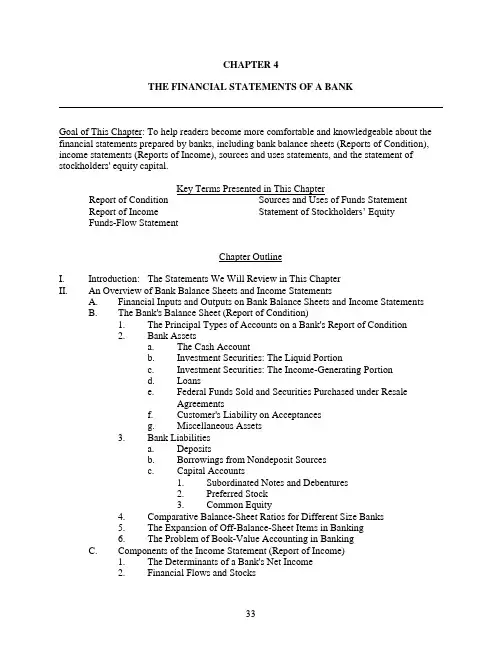 CHAPTER 4

THE FINANCIAL STATEMENTS OF A BANK

Goal of This Chapter: To help readers become more comfortable and knowledgeable about the financial statements prepared by banks, including bank balance sheets (Reports of Condition), income statements (Reports of Income), sources and uses statements, and the statement of stockholders' equity capital.

Key Terms Presented in This Chapter

Report of Condition
Report of Income
Funds-Flow Statement
Sources and Uses of Funds Statement
Statement of Stockholders' Equity

Chapter Outline

I. Introduction: The Statements We Will Review in This Chapter
II. An Overview of Bank Balance Sheets and Income Statements
A. Financial Inputs and Outputs on Bank Balance Sheets and Income Statements
B. The Bank's Balance Sheet (Report of Condition)
1. The Principal Types of Accounts on a Bank's Report of Condition
2. Bank Assets
a. The Cash Account
b. Investment Securities: The Liquid Portion
c. Investment Securities: The Income-Generating Portion
d. Loans
e. Federal Funds Sold and Securities Purchased under Resale Agreements
f. Customer's Liability on Acceptances
g. Miscellaneous Assets
3. Bank Liabilities
a. Deposits
b. Borrowings from Nondeposit Sources
c. Capital Accounts
1. Subordinated Notes and Debentures
2. Preferred Stock
3. Common Equity
4. Comparative Balance-Sheet Ratios for Different Size Banks
5. The Expansion of Off-Balance-Sheet Items in Banking
6. The Problem of Book-Value Accounting in Banking
C. Components of the Income Statement (Report of Income)
1. The Determinants of a Bank's Net Income
2. Financial Flows and Stocks

33